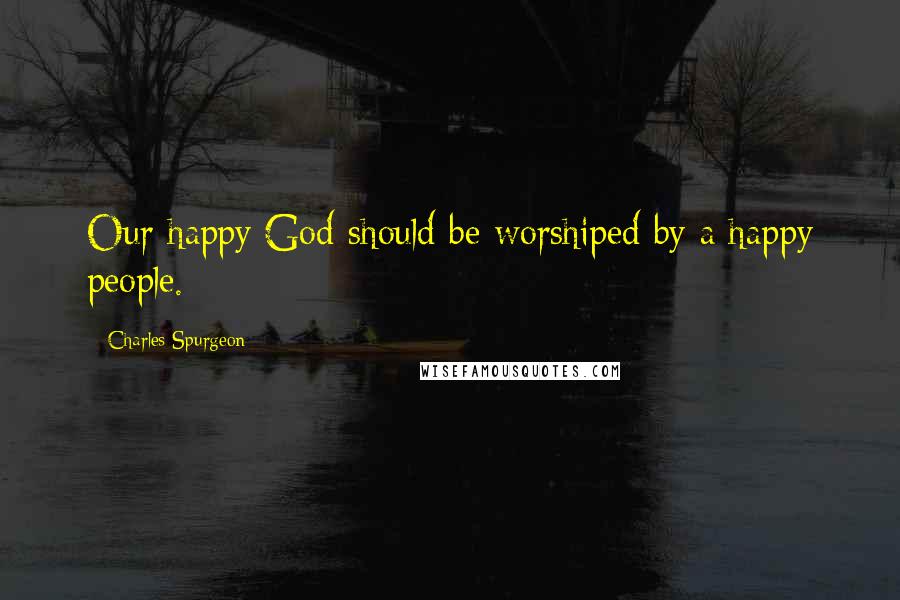 Our happy God should be worshiped by a happy people.

Charles Spurgeon

WISEFAMOUSQUOTES.COM